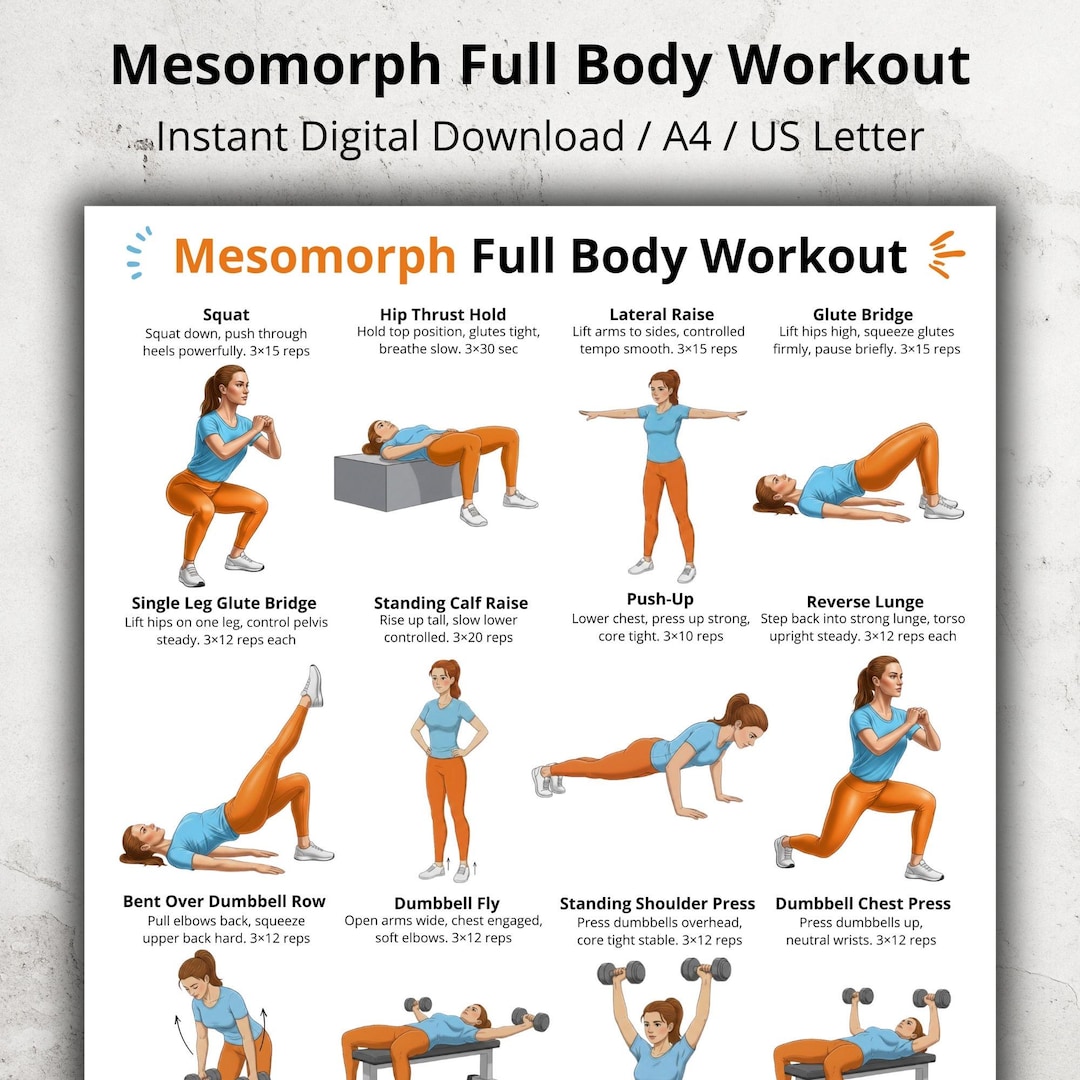 Mesomorph Full Body Workout

Instant Digital Download / A4 / US Letter

Mesomorph Full Body Workout

Squat
Squat down, push through heels powerfully. 3×15 reps

Hip Thrust Hold
Hold top position, glutes tight, breathe slow. 3×30 sec

Lateral Raise
Lift arms to sides, controlled tempo smooth. 3×15 reps

Glute Bridge
Lift hips high, squeeze glutes firmly, pause briefly. 3×15 reps

Single Leg Glute Bridge
Lift hips on one leg, control pelvis steady. 3×12 reps each

Standing Calf Raise
Rise up tall, slow lower controlled. 3×20 reps

Push-Up
Lower chest, press up strong, core tight. 3×10 reps

Reverse Lunge
Step back into strong lunge, torso upright steady. 3×12 reps each

Bent Over Dumbbell Row
Pull elbows back, squeeze upper back hard. 3×12 reps

Dumbbell Fly
Open arms wide, chest engaged, soft elbows. 3×12 reps

Standing Shoulder Press
Press dumbbells overhead, core tight stable. 3×12 reps

Dumbbell Chest Press
Press dumbbells up, neutral wrists. 3×12 reps